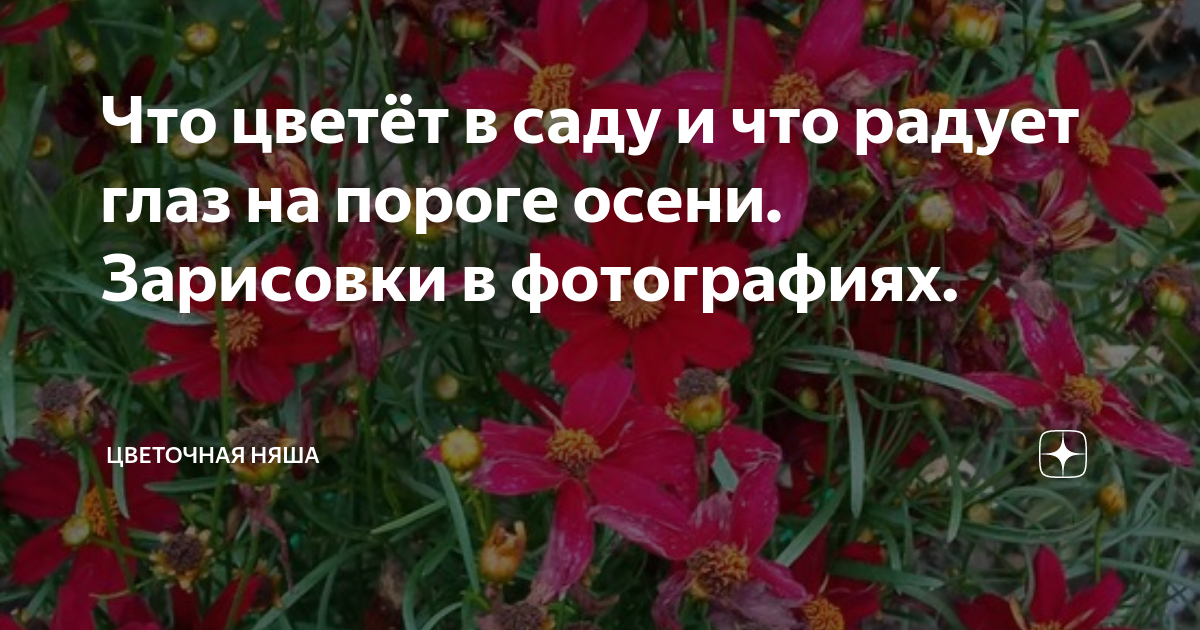 Что цветёт в саду и что радует глаз на пороге осени. Зарисовки в фотографиях.

ЦВЕТОЧНАЯ НЯША